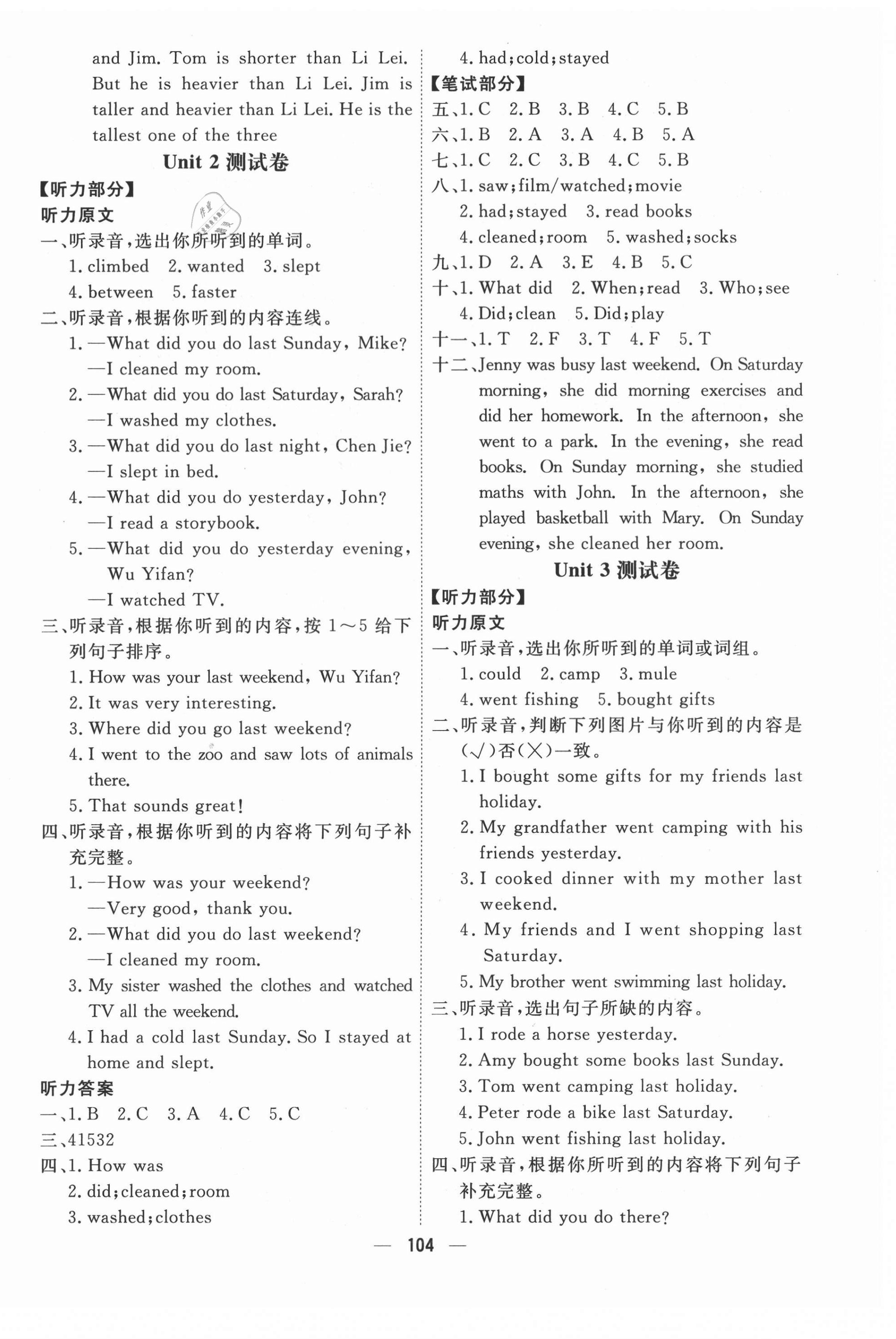 and Jim. Tom is shorter than Li Lei. But he is heavier than Li Lei. Jim is taller and heavier than Li Lei. He is the tallest one of the three

Unit 2 测试卷

【听力部分】

听力原文

一、听录音,选出你所听到的单词。

1. climbed 2. wanted 3. slept
4. between 5. faster

二、听录音,根据你听到的内容连线。

1. —What did you do last Sunday, Mike?
—I cleaned my room.
2. —What did you do last Saturday, Sarah?
—I washed my clothes.
3. —What did you do last night, Chen Jie?
—I slept in bed.
4. —What did you do yesterday, John?
—I read a storybook.
5. —What did you do yesterday evening, Wu Yifan?
—I watched TV.

三、听录音,根据你听到的内容,按 1～5 给下列句子排序。

1. How was your last weekend, Wu Yifan?
2. It was very interesting.
3. Where did you go last weekend?
4. I went to the zoo and saw lots of animals there.
5. That sounds great!

四、听录音,根据你听到的内容将下列句子补充完整。

1. —How was your weekend?
—Very good, thank you.
2. —What did you do last weekend?
—I cleaned my room.
3. My sister washed the clothes and watched TV all the weekend.
4. I had a cold last Sunday. So I stayed at home and slept.

听力答案

一、1. B 2. C 3. A 4. C 5. C
三、41532
四、1. How was
2. did; cleaned; room
3. washed; clothes
4. had; cold; stayed

【笔试部分】

五、1. C 2. B 3. B 4. C 5. B
六、1. B 2. A 3. A 4. B 5. A
七、1. C 2. C 3. B 4. C 5. B
八、1. saw; film/watched; movie
2. had; stayed 3. read books
4. cleaned; room 5. washed; socks
九、1. D 2. A 3. E 4. B 5. C
十、1. What did 2. When; read 3. Who; see
4. Did; clean 5. Did; play
十一、1. T 2. F 3. T 4. F 5. T
十二、Jenny was busy last weekend. On Saturday morning, she did morning exercises and did her homework. In the afternoon, she went to a park. In the evening, she read books. On Sunday morning, she studied maths with John. In the afternoon, she played basketball with Mary. On Sunday evening, she cleaned her room.

Unit 3 测试卷

【听力部分】

听力原文

一、听录音,选出你所听到的单词或词组。

1. could 2. camp 3. mule
4. went fishing 5. bought gifts

二、听录音,判断下列图片与你听到的内容是(√)否(×)一致。

1. I bought some gifts for my friends last holiday.
2. My grandfather went camping with his friends yesterday.
3. I cooked dinner with my mother last weekend.
4. My friends and I went shopping last Saturday.
5. My brother went swimming last holiday.

三、听录音,选出句子所缺的内容。

1. I rode a horse yesterday.
2. Amy bought some books last Sunday.
3. Tom went camping last holiday.
4. Peter rode a bike last Saturday.
5. John went fishing last holiday.

四、听录音,根据你所听到的内容将下列句子补充完整。

1. What did you do there?

— 104 —